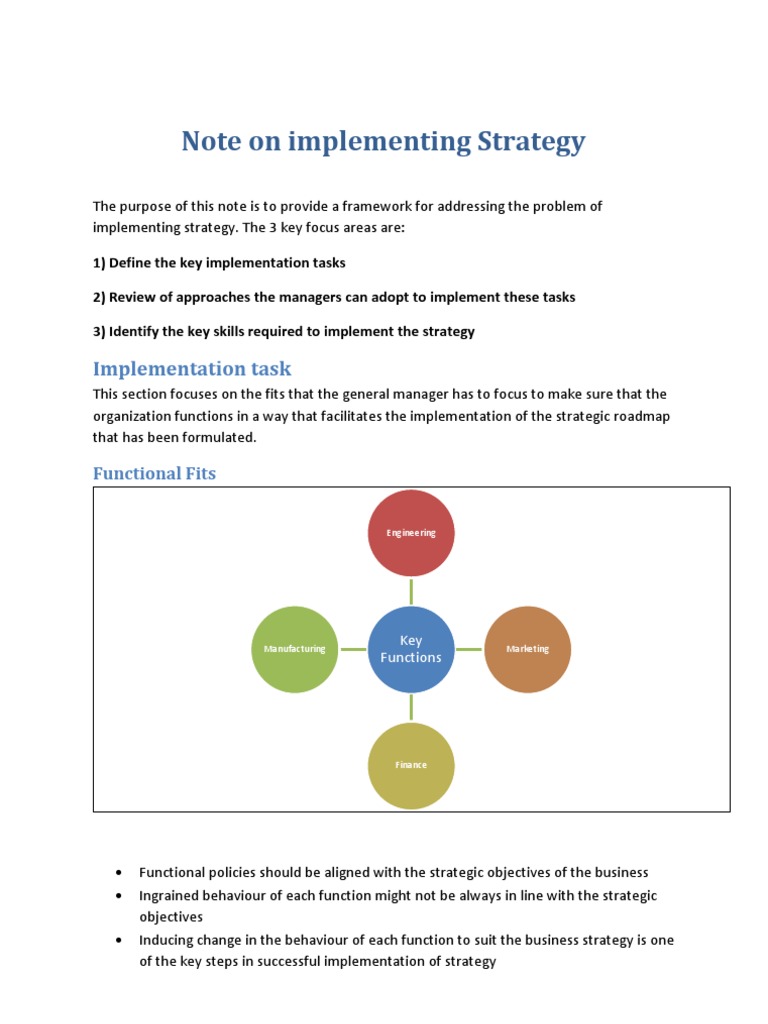 Note on implementing Strategy

The purpose of this note is to provide a framework for addressing the problem of implementing strategy. The 3 key focus areas are:

1) Define the key implementation tasks

2) Review of approaches the managers can adopt to implement these tasks

3) Identify the key skills required to implement the strategy

Implementation task

This section focuses on the fits that the general manager has to focus to make sure that the organization functions in a way that facilitates the implementation of the strategic roadmap that has been formulated.

Functional Fits

Engineering

Manufacturing

Key Functions

Marketing

Finance

• Functional policies should be aligned with the strategic objectives of the business
• Ingrained behaviour of each function might not be always in line with the strategic objectives
• Inducing change in the behaviour of each function to suit the business strategy is one of the key steps in successful implementation of strategy